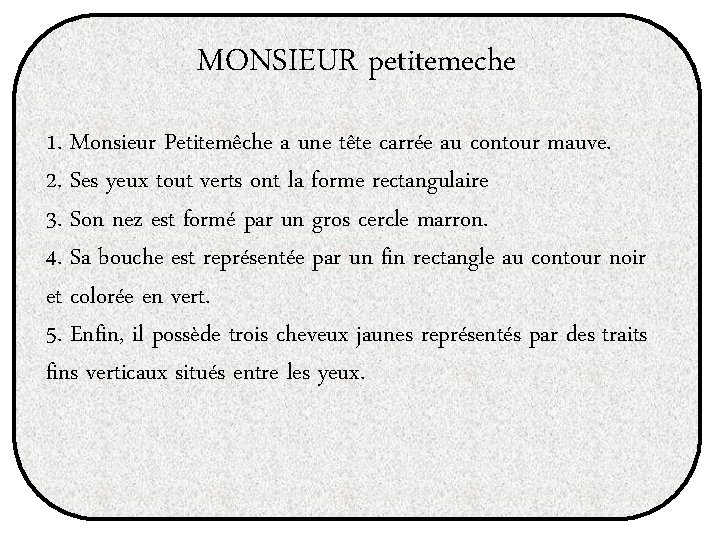 MONSIEUR petitemeche

1. Monsieur Petitemêche a une tête carrée au contour mauve.
2. Ses yeux tout verts ont la forme rectangulaire
3. Son nez est formé par un gros cercle marron.
4. Sa bouche est représentée par un fin rectangle au contour noir et colorée en vert.
5. Enfin, il possède trois cheveux jaunes représentés par des traits fins verticaux situés entre les yeux.